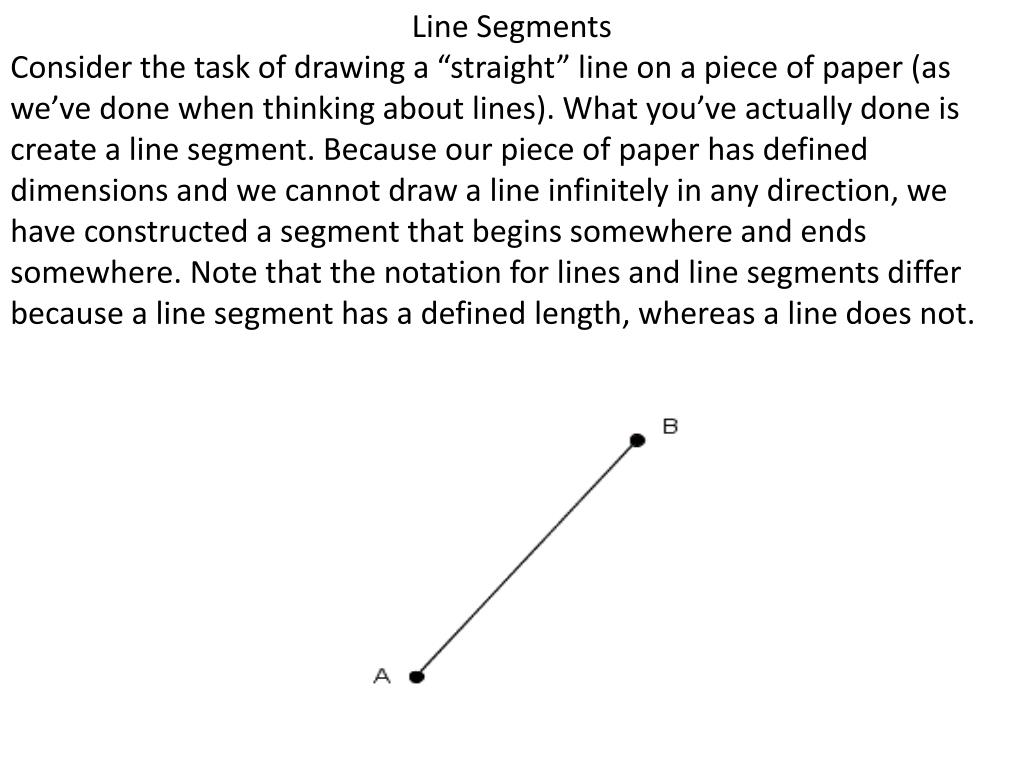 Line Segments

Consider the task of drawing a “straight” line on a piece of paper (as we’ve done when thinking about lines). What you’ve actually done is create a line segment. Because our piece of paper has defined dimensions and we cannot draw a line infinitely in any direction, we have constructed a segment that begins somewhere and ends somewhere. Note that the notation for lines and line segments differ because a line segment has a defined length, whereas a line does not.

B

A